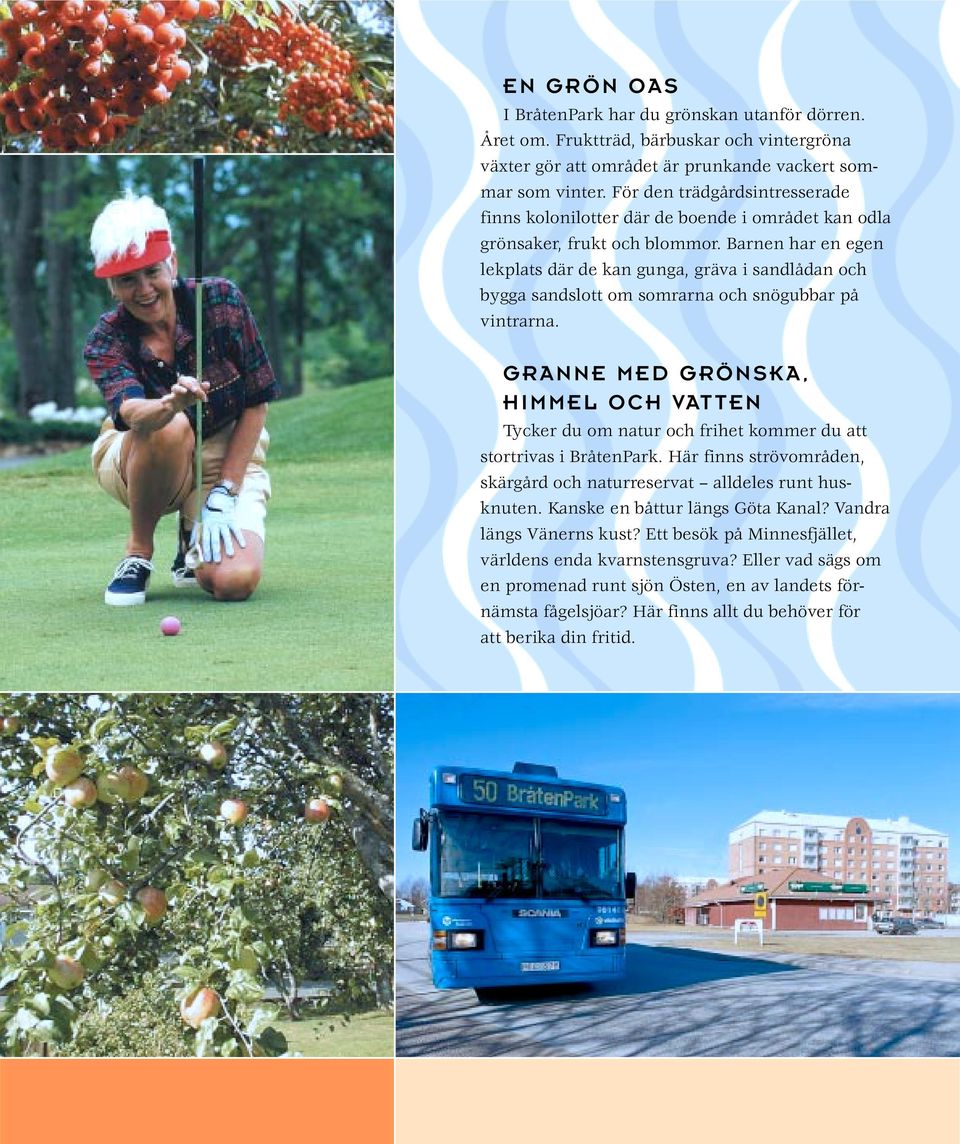 EN GRÖN OAS

I BråtenPark har du grönskan utanför dörren. Året om. Fruktträd, bärbuskar och vintergröna växter gör att området är prunkande vackert sommar som vinter. För den trädgårdsintresserade finns kolonilotter där de boende i området kan odla grönsaker, frukt och blommor. Barnen har en egen lekplats där de kan gunga, gräva i sandlådan och bygga sandslott om somrarna och snögubbar på vintrarna.

GRANNE MED GRÖNSKA, HIMMEL OCH VATTEN

Tycker du om natur och frihet kommer du att stortrivas i BråtenPark. Här finns strövområden, skärgård och naturreservat – alldeles runt husknuten. Kanske en båttur längs Göta Kanal? Vandra längs Vänerns kust? Ett besök på Minnesfjället, världens enda kvarnstensgruva? Eller vad sägs om en promenad runt sjön Östen, en av landets förnämsta fågelsjöar? Här finns allt du behöver för att berika din fritid.

50 BråtenPark

SCANIA